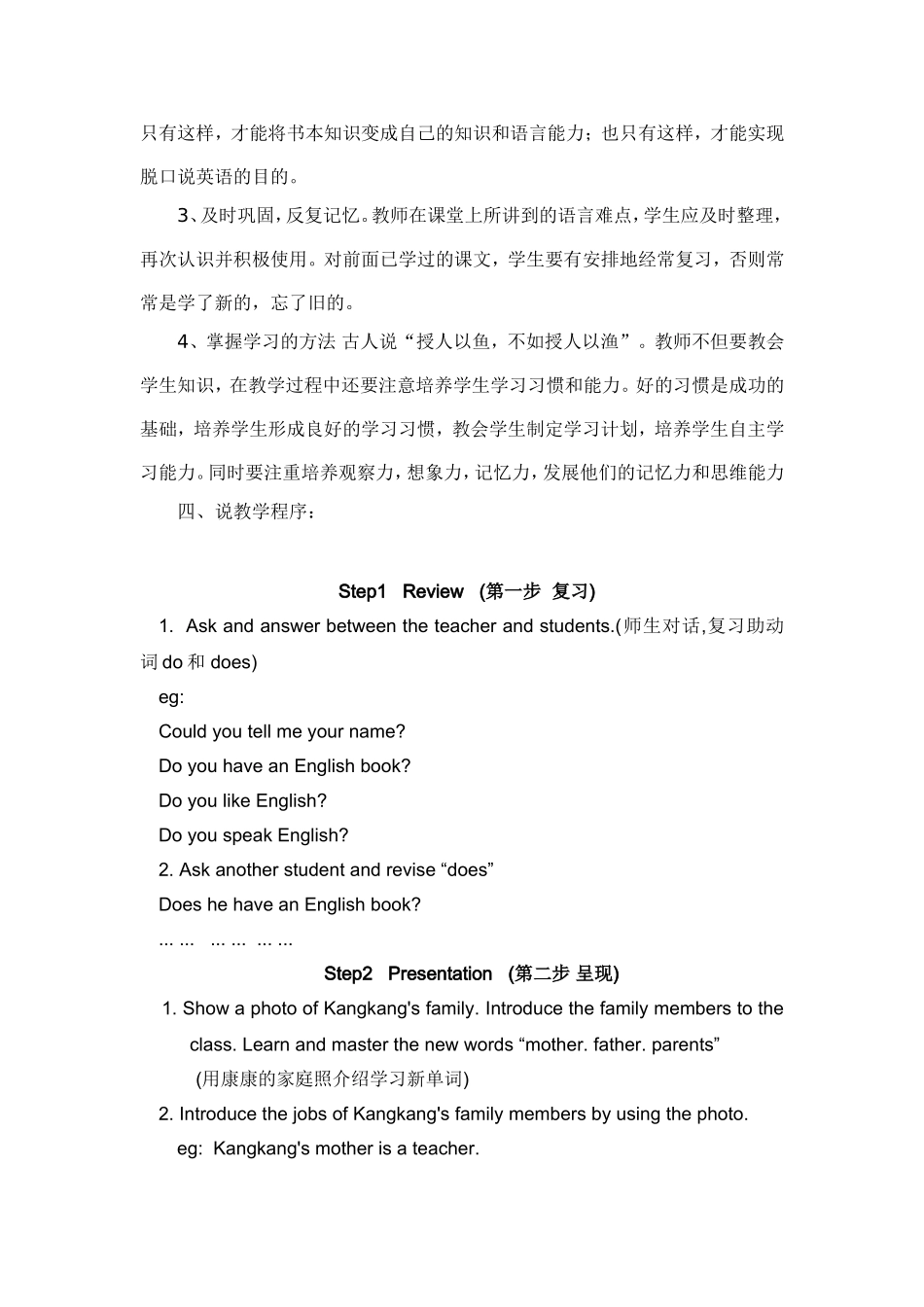 只有这样，才能将书本知识变成自己的知识和语言能力；也只有这样，才能实现脱口说英语的目的。

3、及时巩固，反复记忆。教师在课堂上所讲到的语言难点，学生应及时整理，再次认识并积极使用。对前面已学过的课文，学生要有安排地经常复习，否则常常是学了新的，忘了旧的。

4、掌握学习的方法 古人说“授人以鱼，不如授人以渔”。教师不但要教会学生知识，在教学过程中还要注意培养学生学习习惯和能力。好的习惯是成功的基础，培养学生形成良好的学习习惯，教会学生制定学习计划，培养学生自主学习能力。同时要注重培养观察力，想象力，记忆力，发展他们的记忆力和思维能力

四、说教学程序：

Step1 Review (第一步 复习)

1. Ask and answer between the teacher and students.(师生对话,复习助动词 do 和 does)

eg:

Could you tell me your name?

Do you have an English book?

Do you like English?

Do you speak English?

2. Ask another student and revise “does”

Does he have an English book?

... ... ... ... ... ...

Step2 Presentation (第二步 呈现)

1. Show a photo of Kangkang's family. Introduce the family members to the class. Learn and master the new words “mother. father. parents”

(用康康的家庭照介绍学习新单词)

2. Introduce the jobs of Kangkang's family members by using the photo.

eg: Kangkang's mother is a teacher.